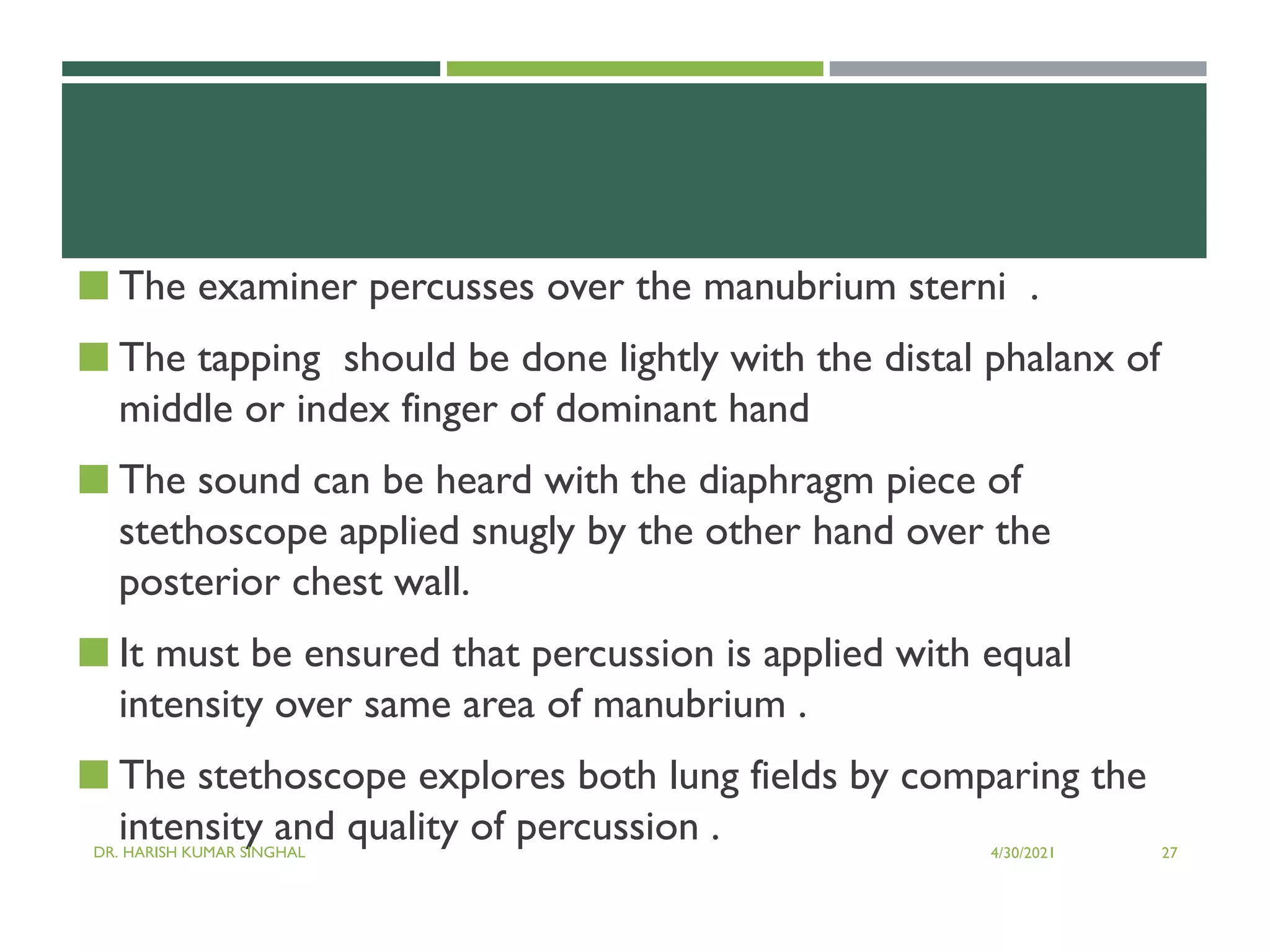 The examiner percusses over the manubrium sterni .

The tapping should be done lightly with the distal phalanx of middle or index finger of dominant hand

The sound can be heard with the diaphragm piece of stethoscope applied snugly by the other hand over the posterior chest wall.

It must be ensured that percussion is applied with equal intensity over same area of manubrium .

The stethoscope explores both lung fields by comparing the intensity and quality of percussion .

DR. HARISH KUMAR SINGHAL

4/30/2021

27